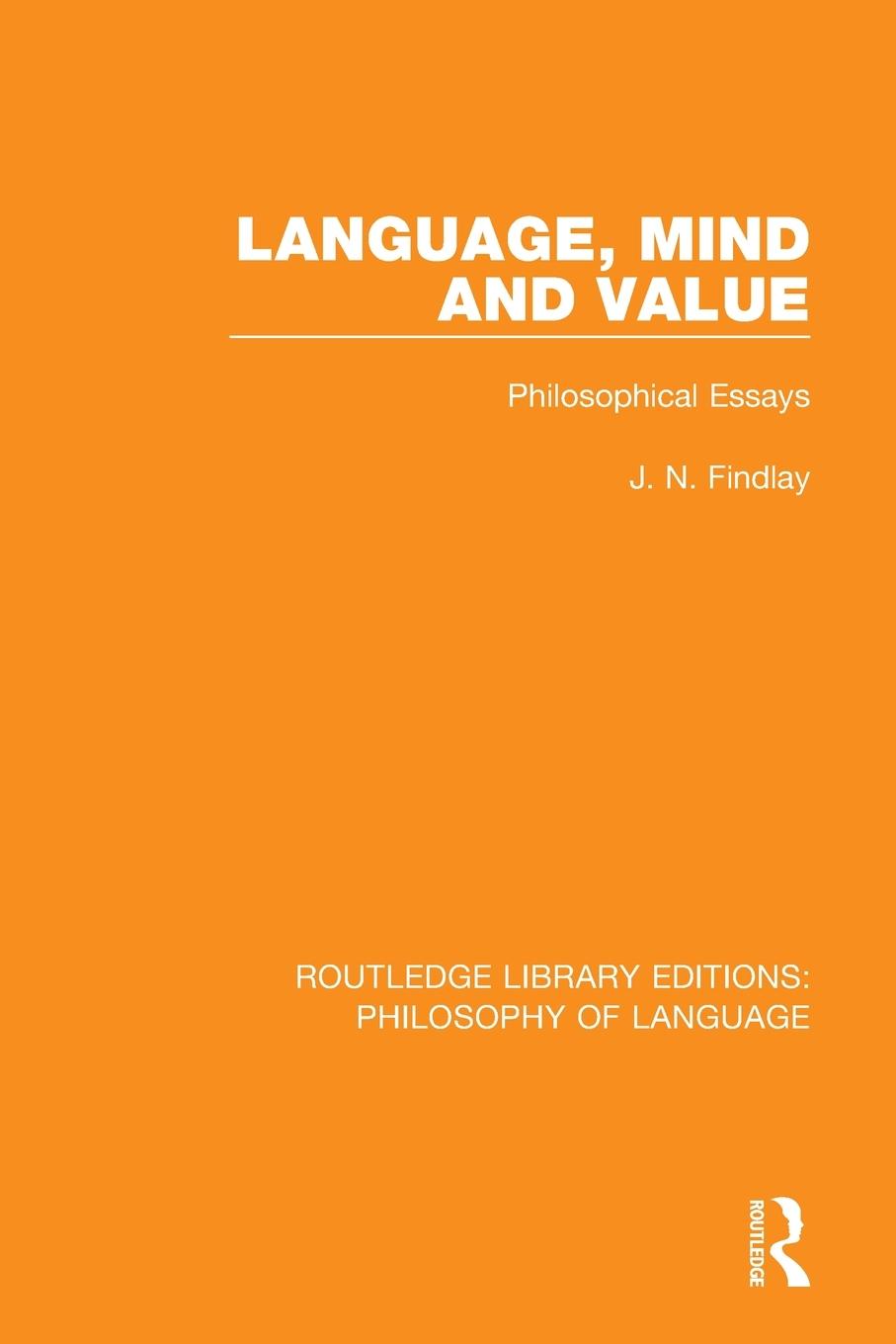 LANGUAGE, MIND AND VALUE

Philosophical Essays

J. N. Findlay

ROUTLEDGE LIBRARY EDITIONS: PHILOSOPHY OF LANGUAGE

ROUTLEDGE